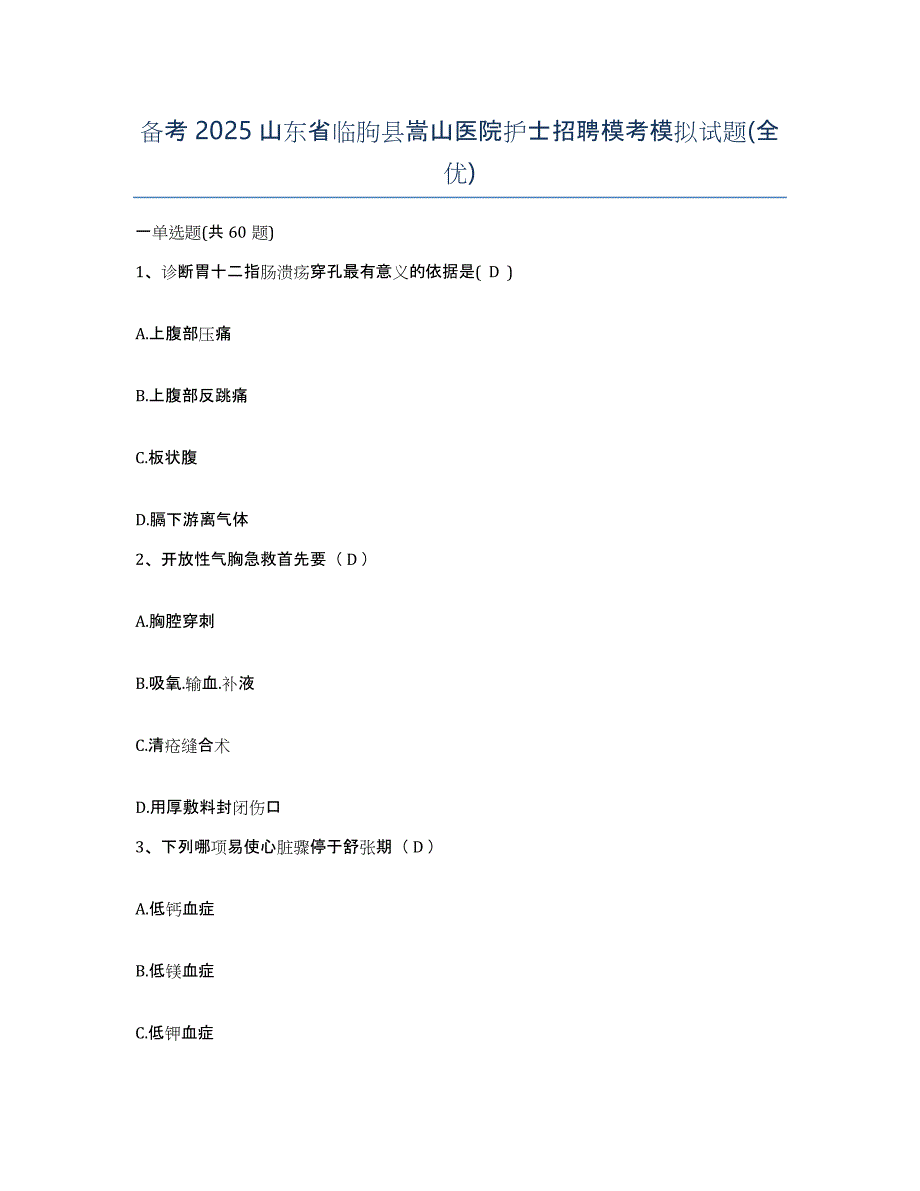 备考 2025 山东省临朐县嵩山医院护士招聘模考模拟试题(全优)

一单选题(共 60 题)

1、诊断胃十二指肠溃疡穿孔最有意义的依据是( D )

A.上腹部压痛

B.上腹部反跳痛

C.板状腹

D.膈下游离气体

2、开放性气胸急救首先要（ D ）

A.胸腔穿刺

B.吸氧.输血.补液

C.清疮缝合术

D.用厚敷料封闭伤口

3、下列哪项易使心脏骤停于舒张期（ D ）

A.低钙血症

B.低镁血症

C.低钾血症